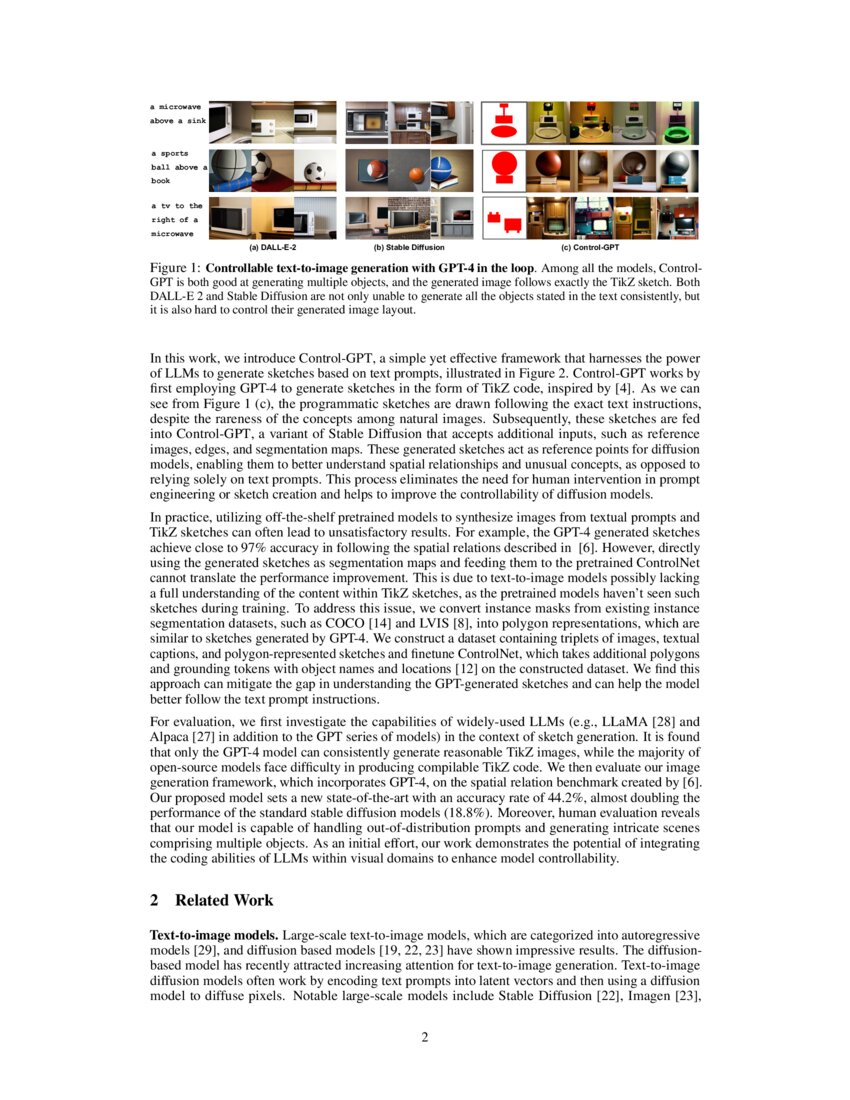 a microwave above a sink

a sports ball above a book

a tv to the right of a microwave

(a) DALL-E-2

(b) Stable Diffusion

(c) Control-GPT

Figure 1: **Controllable text-to-image generation with GPT-4 in the loop**. Among all the models, Control-GPT is both good at generating multiple objects, and the generated image follows exactly the TikZ sketch. Both DALL-E 2 and Stable Diffusion are not only unable to generate all the objects stated in the text consistently, but it is also hard to control their generated image layout.

In this work, we introduce Control-GPT, a simple yet effective framework that harnesses the power of LLMs to generate sketches based on text prompts, illustrated in Figure 2. Control-GPT works by first employing GPT-4 to generate sketches in the form of TikZ code, inspired by [4]. As we can see from Figure 1 (c), the programmatic sketches are drawn following the exact text instructions, despite the rareness of the concepts among natural images. Subsequently, these sketches are fed into Control-GPT, a variant of Stable Diffusion that accepts additional inputs, such as reference images, edges, and segmentation maps. These generated sketches act as reference points for diffusion models, enabling them to better understand spatial relationships and unusual concepts, as opposed to relying solely on text prompts. This process eliminates the need for human intervention in prompt engineering or sketch creation and helps to improve the controllability of diffusion models.

In practice, utilizing off-the-shelf pretrained models to synthesize images from textual prompts and TikZ sketches can often lead to unsatisfactory results. For example, the GPT-4 generated sketches achieve close to 97% accuracy in following the spatial relations described in [6]. However, directly using the generated sketches as segmentation maps and feeding them to the pretrained ControlNet cannot translate the performance improvement. This is due to text-to-image models possibly lacking a full understanding of the content within TikZ sketches, as the pretrained models haven't seen such sketches during training. To address this issue, we convert instance masks from existing instance segmentation datasets, such as COCO [14] and LVIS [8], into polygon representations, which are similar to sketches generated by GPT-4. We construct a dataset containing triplets of images, textual captions, and polygon-represented sketches and finetune ControlNet, which takes additional polygons and grounding tokens with object names and locations [12] on the constructed dataset. We find this approach can mitigate the gap in understanding the GPT-generated sketches and can help the model better follow the text prompt instructions.

For evaluation, we first investigate the capabilities of widely-used LLMs (e.g., LLaMA [28] and Alpaca [27] in addition to the GPT series of models) in the context of sketch generation. It is found that only the GPT-4 model can consistently generate reasonable TikZ images, while the majority of open-source models face difficulty in producing compilable TikZ code. We then evaluate our image generation framework, which incorporates GPT-4, on the spatial relation benchmark created by [6]. Our proposed model sets a new state-of-the-art with an accuracy rate of 44.2%, almost doubling the performance of the standard stable diffusion models (18.8%). Moreover, human evaluation reveals that our model is capable of handling out-of-distribution prompts and generating intricate scenes comprising multiple objects. As an initial effort, our work demonstrates the potential of integrating the coding abilities of LLMs within visual domains to enhance model controllability.

2 Related Work

**Text-to-image models.** Large-scale text-to-image models, which are categorized into autoregressive models [29], and diffusion based models [19, 22, 23] have shown impressive results. The diffusion-based model has recently attracted increasing attention for text-to-image generation. Text-to-image diffusion models often work by encoding text prompts into latent vectors and then using a diffusion model to diffuse pixels. Notable large-scale models include Stable Diffusion [22], Imagen [23],

2